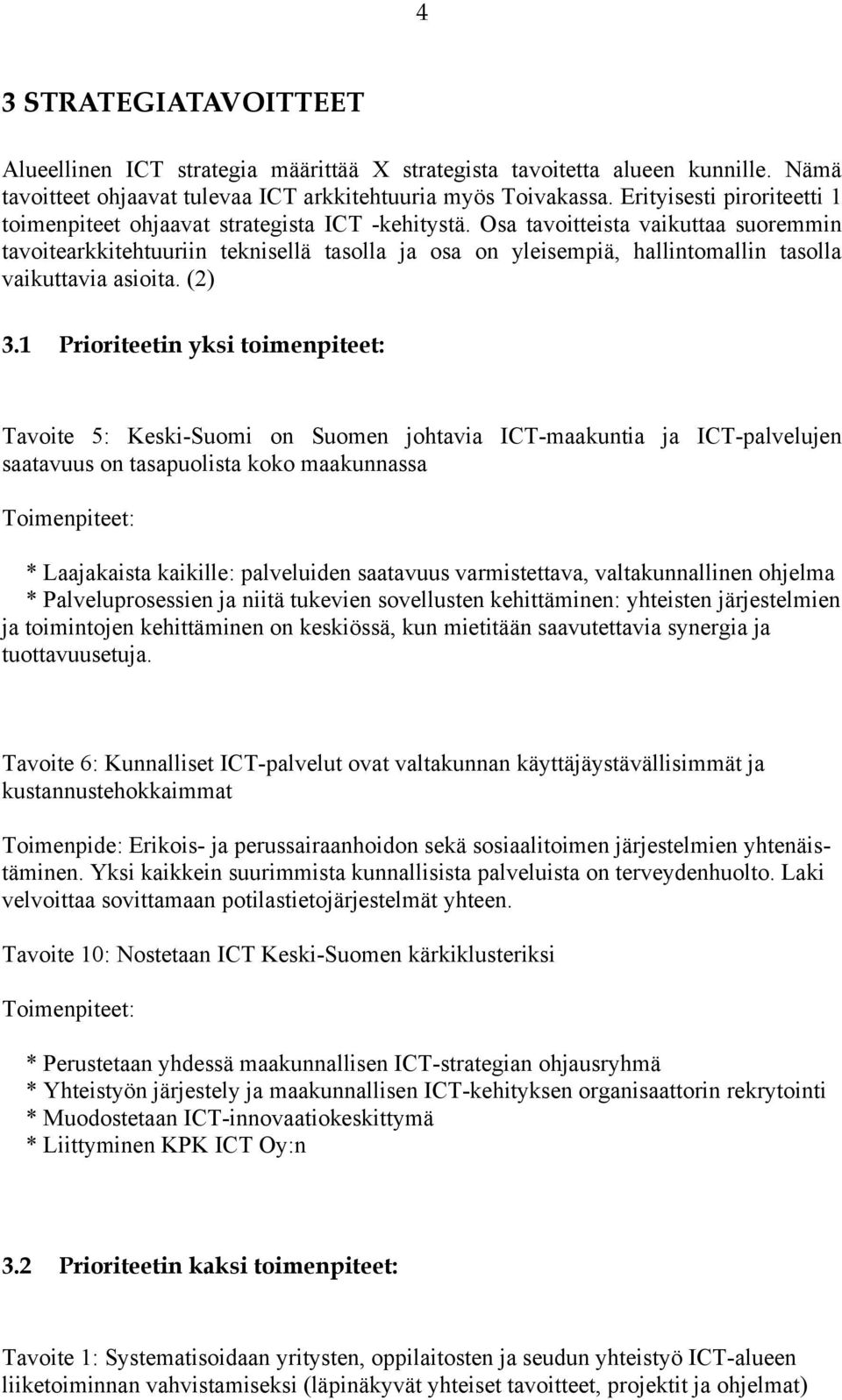 4

3 STRATEGIATAVOITTEET

Alueellinen ICT strategia määrittää X strategista tavoitetta alueen kunnille. Nämä tavoitteet ohjaavat tulevaa ICT arkkitehtuuria myös Toivakassa. Erityisesti piroriteetti 1 toimenpiteet ohjaavat strategista ICT -kehitystä. Osa tavoitteista vaikuttaa suoremmin tavoitearkkitehtuuriin teknisellä tasolla ja osa on yleisempiä, hallintomallin tasolla vaikuttavia asioita. (2)

3.1 Prioriteetin yksi toimenpiteet:

Tavoite 5: Keski-Suomi on Suomen johtavia ICT-maakuntia ja ICT-palvelujen saatavuus on tasapuolista koko maakunnassa

Toimenpiteet:

* Laajakaista kaikille: palveluiden saatavuus varmistettava, valtakunnallinen ohjelma
* Palveluprosessien ja niitä tukevien sovellusten kehittäminen: yhteisten järjestelmien ja toimintojen kehittäminen on keskiössä, kun mietitään saavutettavia synergia ja tuottavuusetuja.

Tavoite 6: Kunnalliset ICT-palvelut ovat valtakunnan käyttäjäystävällisimmät ja kustannustehokkaimmat

Toimenpide: Erikois- ja perussairaanhoidon sekä sosiaalitoimen järjestelmien yhtenäistäminen. Yksi kaikkein suurimmista kunnallisista palveluista on terveydenhuolto. Laki velvoittaa sovittamaan potilastietojärjestelmät yhteen.

Tavoite 10: Nostetaan ICT Keski-Suomen kärkiklusteriksi

Toimenpiteet:

* Perustetaan yhdessä maakunnallisen ICT-strategian ohjausryhmä
* Yhteistyön järjestely ja maakunnallisen ICT-kehityksen organisaattorin rekrytointi
* Muodostetaan ICT-innovaatiokeskittymä
* Liittyminen KPK ICT Oy:n

3.2 Prioriteetin kaksi toimenpiteet:

Tavoite 1: Systematisoidaan yritysten, oppilaitosten ja seudun yhteistyö ICT-alueen liiketoiminnan vahvistamiseksi (läpinäkyvät yhteiset tavoitteet, projektit ja ohjelmat)